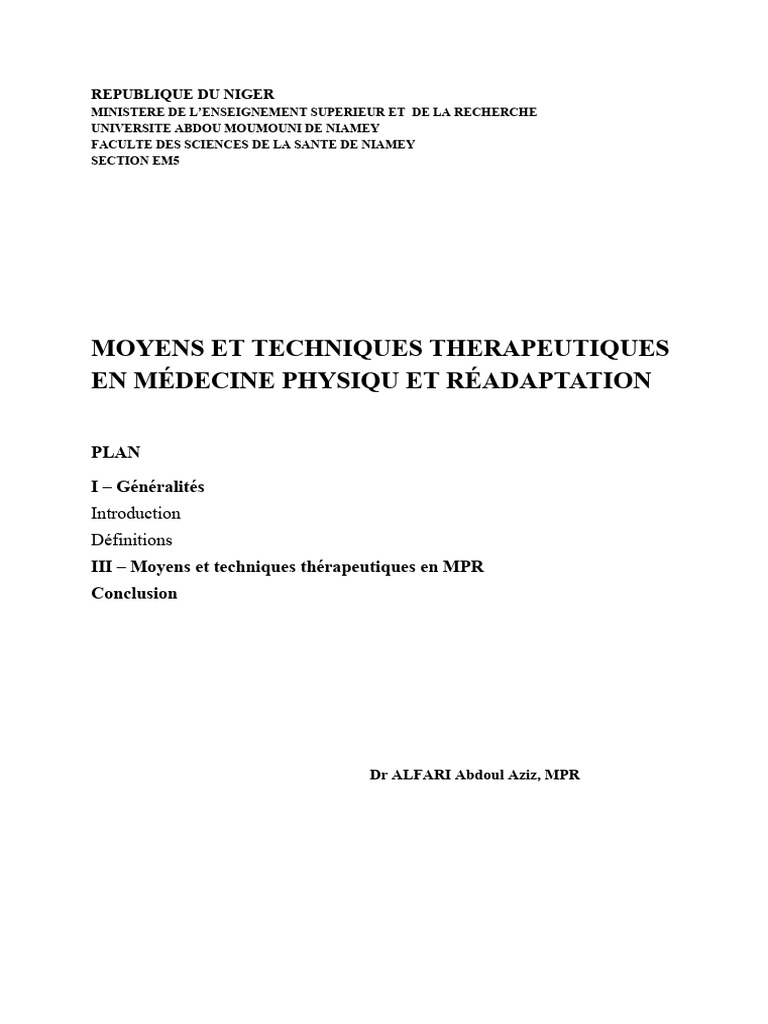 REPUBLIQUE DU NIGER
MINISTERE DE L'ENSEIGNEMENT SUPERIEUR ET DE LA RECHERCHE
UNIVERSITE ABDOU MOUMOUNI DE NIAMEY
FACULTE DES SCIENCES DE LA SANTE DE NIAMEY
SECTION EM5

MOYENS ET TECHNIQUES THERAPEUTIQUES EN MÉDECINE PHYSIQU ET RÉADAPTATION

PLAN

I – Généralités
Introduction
Définitions
III – Moyens et techniques thérapeutiques en MPR
Conclusion

Dr ALFARI Abdoul Aziz, MPR